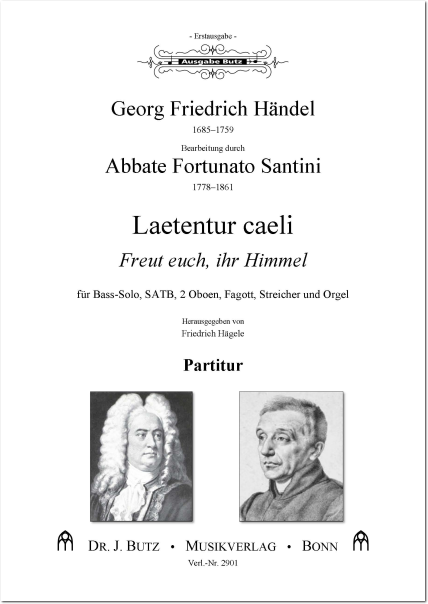 - Erstausgabe -

Ausgabe Butz

Georg Friedrich Händel

1685–1759

Bearbeitung durch

Abbate Fortunato Santini

1778–1861

Laetentur caeli

Freut euch, ihr Himmel

für Bass-Solo, SATB, 2 Oboen, Fagott, Streicher und Orgel

Herausgegeben von

Friedrich Hägele

Partitur

DR. J. BUTZ • MUSIKVERLAG • BONN

Verl.-Nr. 2901